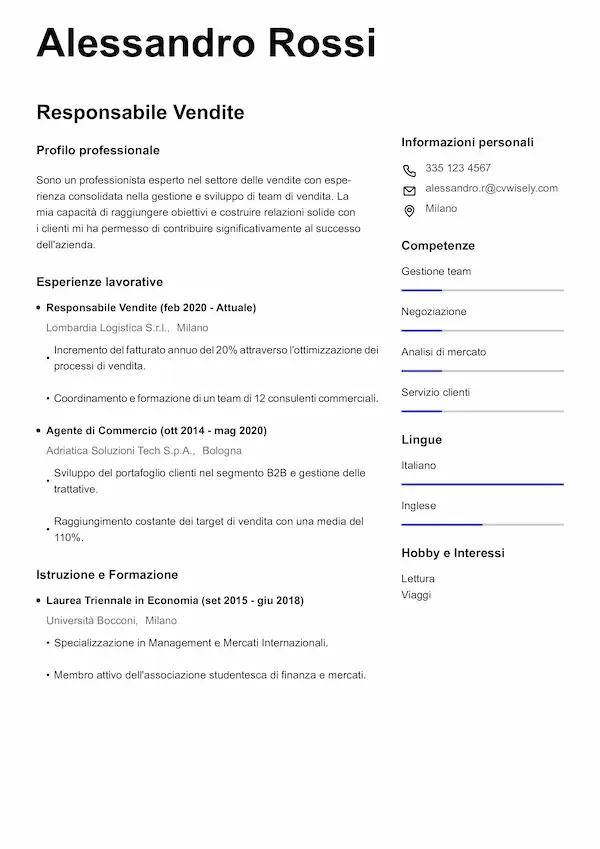 Alessandro Rossi

Responsabile Vendite

Profilo professionale

Sono un professionista esperto nel settore delle vendite con esperienza consolidata nella gestione e sviluppo di team di vendita. La mia capacità di raggiungere obiettivi e costruire relazioni solide con i clienti mi ha permesso di contribuire significativamente al successo dell'azienda.

Esperienze lavorative

• Responsabile Vendite (feb 2020 - Attuale)
Lombardia Logistica S.r.l., Milano
• Incremento del fatturato annuo del 20% attraverso l'ottimizzazione dei processi di vendita.
• Coordinamento e formazione di un team di 12 consulenti commerciali.

• Agente di Commercio (ott 2014 - mag 2020)
Adriatica Soluzioni Tech S.p.A., Bologna
• Sviluppo del portafoglio clienti nel segmento B2B e gestione delle trattative.
• Raggiungimento costante dei target di vendita con una media del 110%.

Istruzione e Formazione

• Laurea Triennale in Economia (set 2015 - giu 2018)
Università Bocconi, Milano
• Specializzazione in Management e Mercati Internazionali.
• Membro attivo dell'associazione studentesca di finanza e mercati.

Informazioni personali

335 123 4567
alessandro.r@cvwisely.com
Milano

Competenze

Gestione team
Negoziazione
Analisi di mercato
Servizio clienti

Lingue

Italiano
Inglese

Hobby e Interessi

Lettura
Viaggi